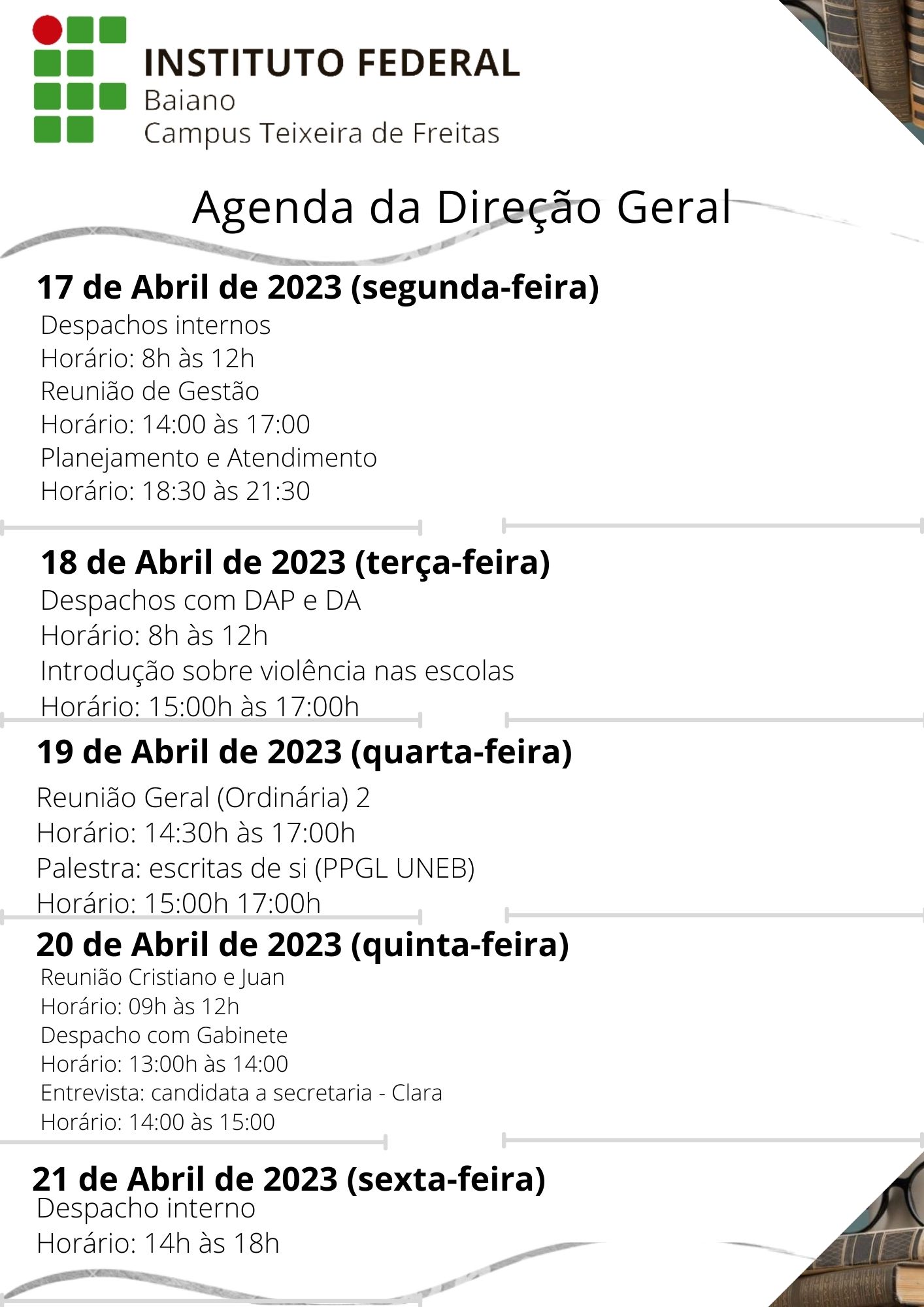 INSTITUTO FEDERAL
Baiano
Campus Teixeira de Freitas

Agenda da Direção Geral

17 de Abril de 2023 (segunda-feira)
Despachos internos
Horário: 8h às 12h
Reunião de Gestão
Horário: 14:00 às 17:00
Planejamento e Atendimento
Horário: 18:30 às 21:30

18 de Abril de 2023 (terça-feira)
Despachos com DAP e DA
Horário: 8h às 12h
Introdução sobre violência nas escolas
Horário: 15:00h às 17:00h

19 de Abril de 2023 (quarta-feira)
Reunião Geral (Ordinária) 2
Horário: 14:30h às 17:00h
Palestra: escritas de si (PPGL UNEB)
Horário: 15:00h 17:00h

20 de Abril de 2023 (quinta-feira)
Reunião Cristiano e Juan
Horário: 09h às 12h
Despacho com Gabinete
Horário: 13:00h às 14:00
Entrevista: candidata a secretaria - Clara
Horário: 14:00 às 15:00

21 de Abril de 2023 (sexta-feira)
Despacho interno
Horário: 14h às 18h